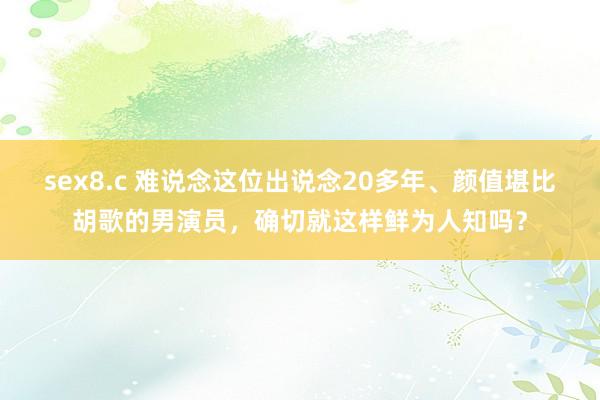 sex8.c 难说念这位出说念20多年、颜值堪比胡歌的男演员，确切就这样鲜为人知吗？